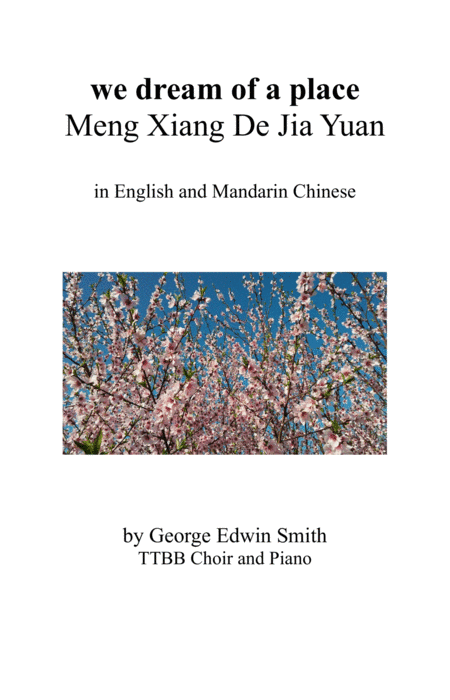 we dream of a place
Meng Xiang De Jia Yuan

in English and Mandarin Chinese

by George Edwin Smith
TTBB Choir and Piano